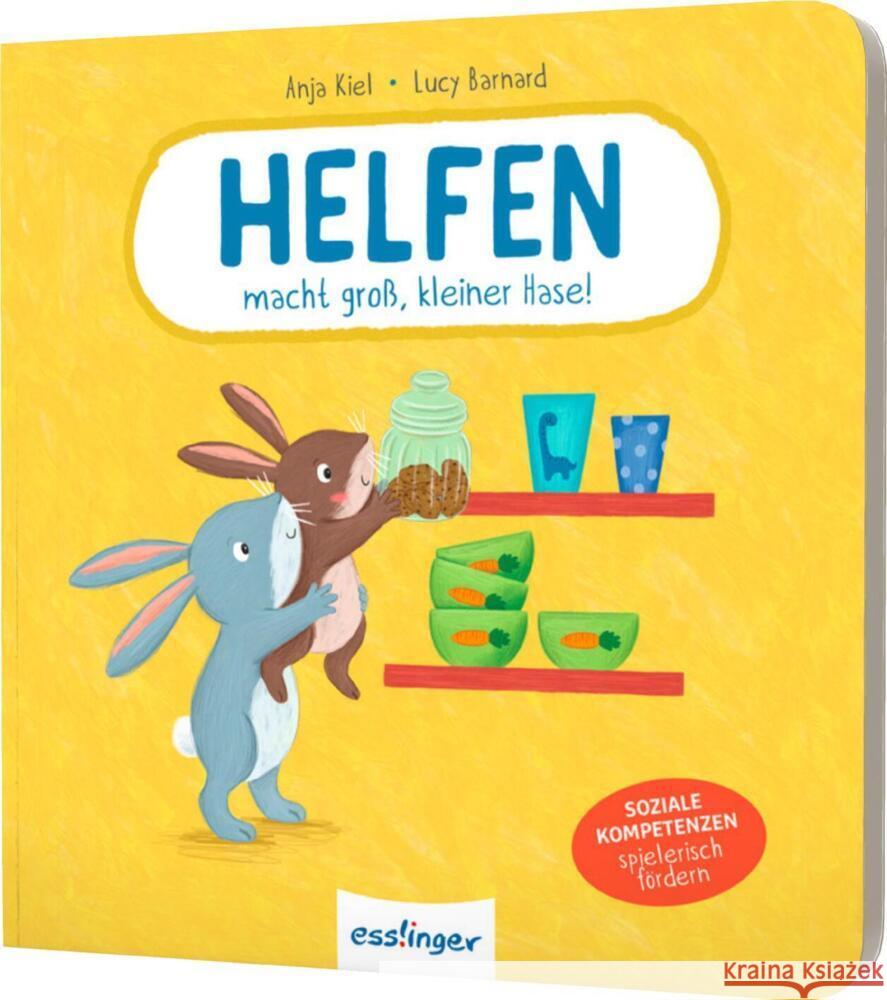 Anja Kiel • Lucy Barnard

HELFEN

macht groß, kleiner Hase!

SOZIALE KOMPETENZEN spielerisch fördern

ess!inger